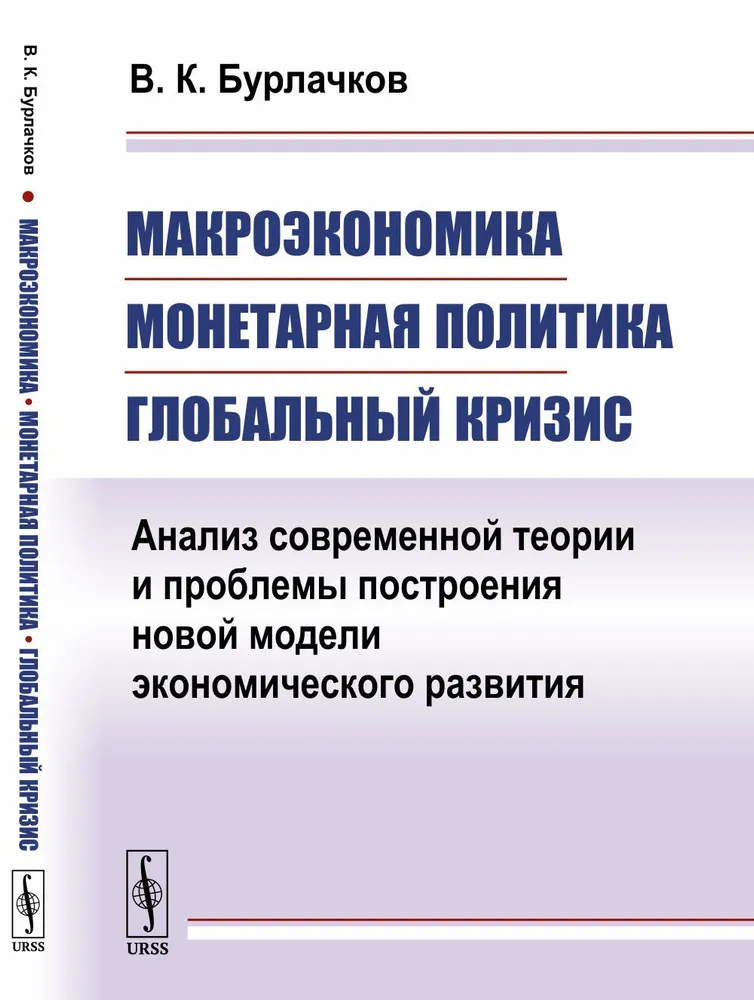 В. К. Бурлачков • МАКРОЭКОНОМИКА • МОНЕТАРНАЯ ПОЛИТИКА • ГЛОБАЛЬНЫЙ КРИЗИС

URSS

В. К. Бурлачков

МАКРОЭКОНОМИКА
МОНЕТАРНАЯ ПОЛИТИКА
ГЛОБАЛЬНЫЙ КРИЗИС

Анализ современной теории и проблемы построения новой модели экономического развития

URSS